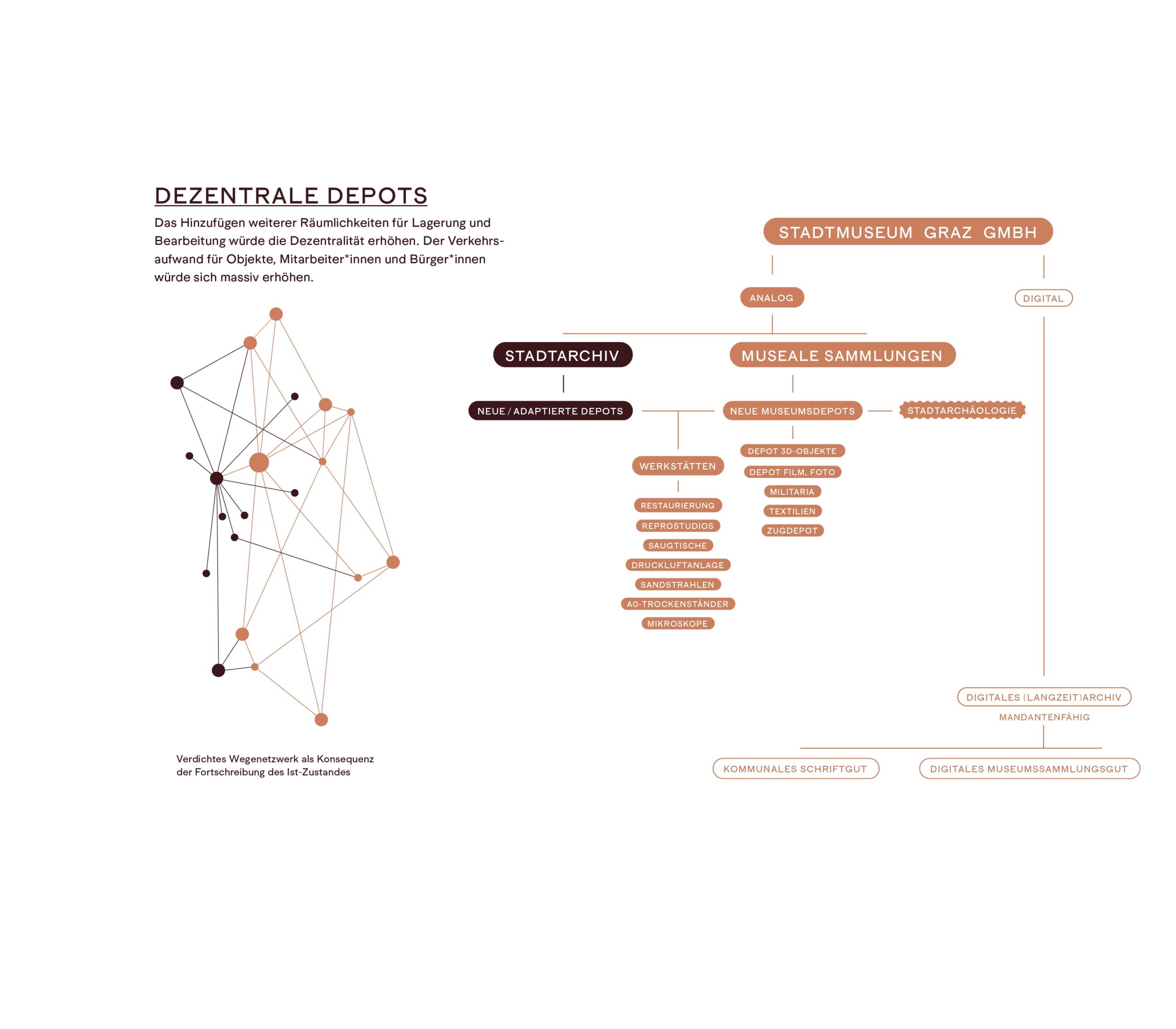 DEZENTRALE DEPOTS

Das Hinzufügen weiterer Räumlichkeiten für Lagerung und Bearbeitung würde die Dezentralität erhöhen. Der Verkehrsaufwand für Objekte, Mitarbeiter*innen und Bürger*innen würde sich massiv erhöhen.

Verdichtes Wegenetzwerk als Konsequenz der Fortschreibung des Ist-Zustandes

STADTMUSEUM GRAZ GMBH

ANALOG

DIGITAL

STADTARCHIV

MUSEALE SAMMLUNGEN

NEUE / ADAPTIERTE DEPOTS

NEUE MUSEUMSDEPOTS

STADTARCHÄOLOGIE

WERKSTÄTTEN

RESTAURIERUNG

REPROSTUDIOS

SAUGTISCHE

DRUCKLUFTANLAGE

SANDSTRAHLEN

A0-TROCKENSTÄNDER

MIKROSKOPE

DEPOT 3D-OBJEKTE

DEPOT FILM, FOTO

MILITARIA

TEXTILIEN

ZUGDEPOT

DIGITALES (LANGZEIT)ARCHIV

MANDANTENFÄHIG

KOMMUNALES SCHRIFTGUT

DIGITALES MUSEUMSSAMMLUNGSGUT